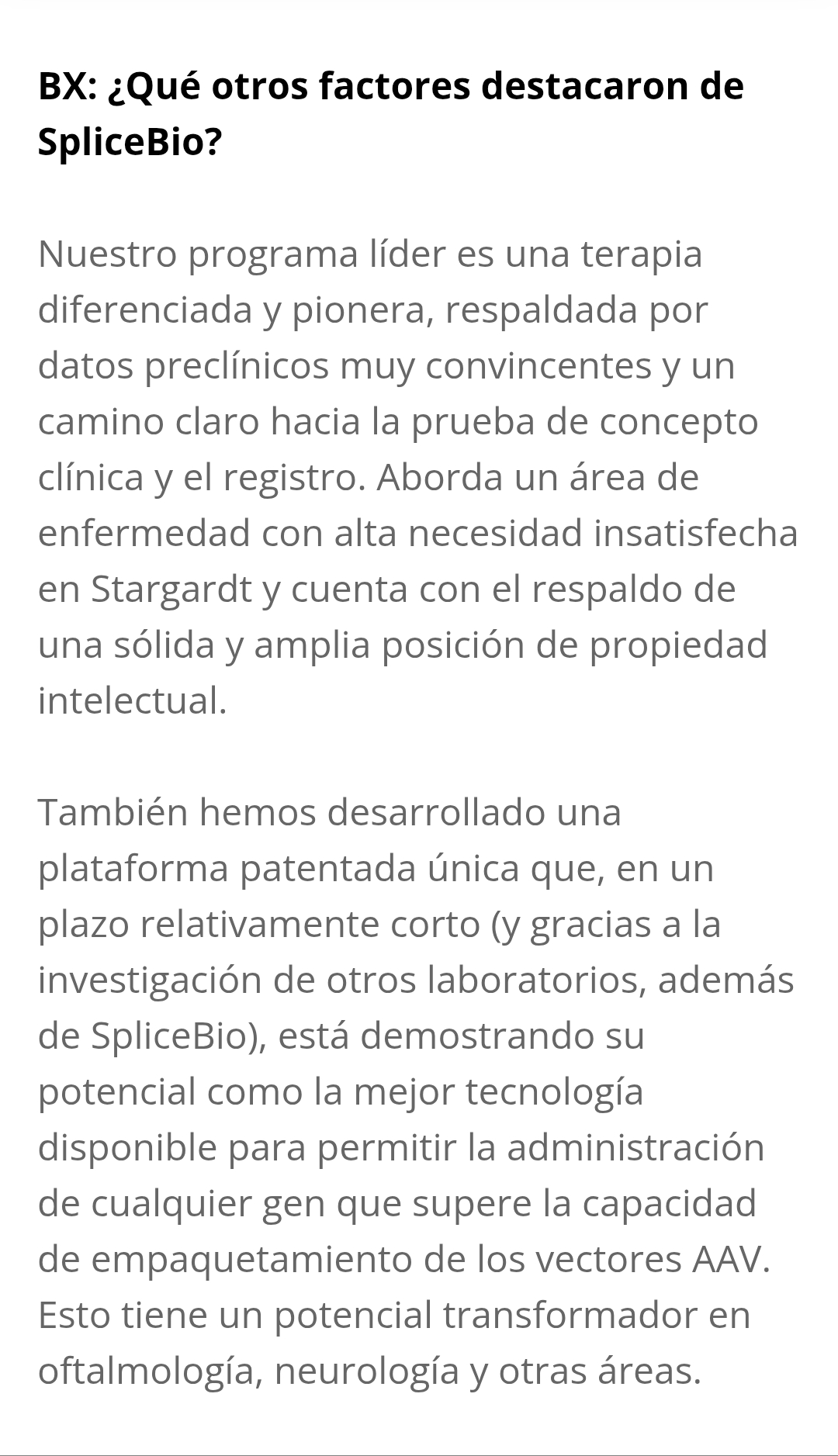 BX: ¿Qué otros factores destacaron de SpliceBio?

Nuestro programa líder es una terapia diferenciada y pionera, respaldada por datos preclínicos muy convincentes y un camino claro hacia la prueba de concepto clínica y el registro. Aborda un área de enfermedad con alta necesidad insatisfecha en Stargardt y cuenta con el respaldo de una sólida y amplia posición de propiedad intelectual.

También hemos desarrollado una plataforma patentada única que, en un plazo relativamente corto (y gracias a la investigación de otros laboratorios, además de SpliceBio), está demostrando su potencial como la mejor tecnología disponible para permitir la administración de cualquier gen que supere la capacidad de empaquetamiento de los vectores AAV. Esto tiene un potencial transformador en oftalmología, neurología y otras áreas.